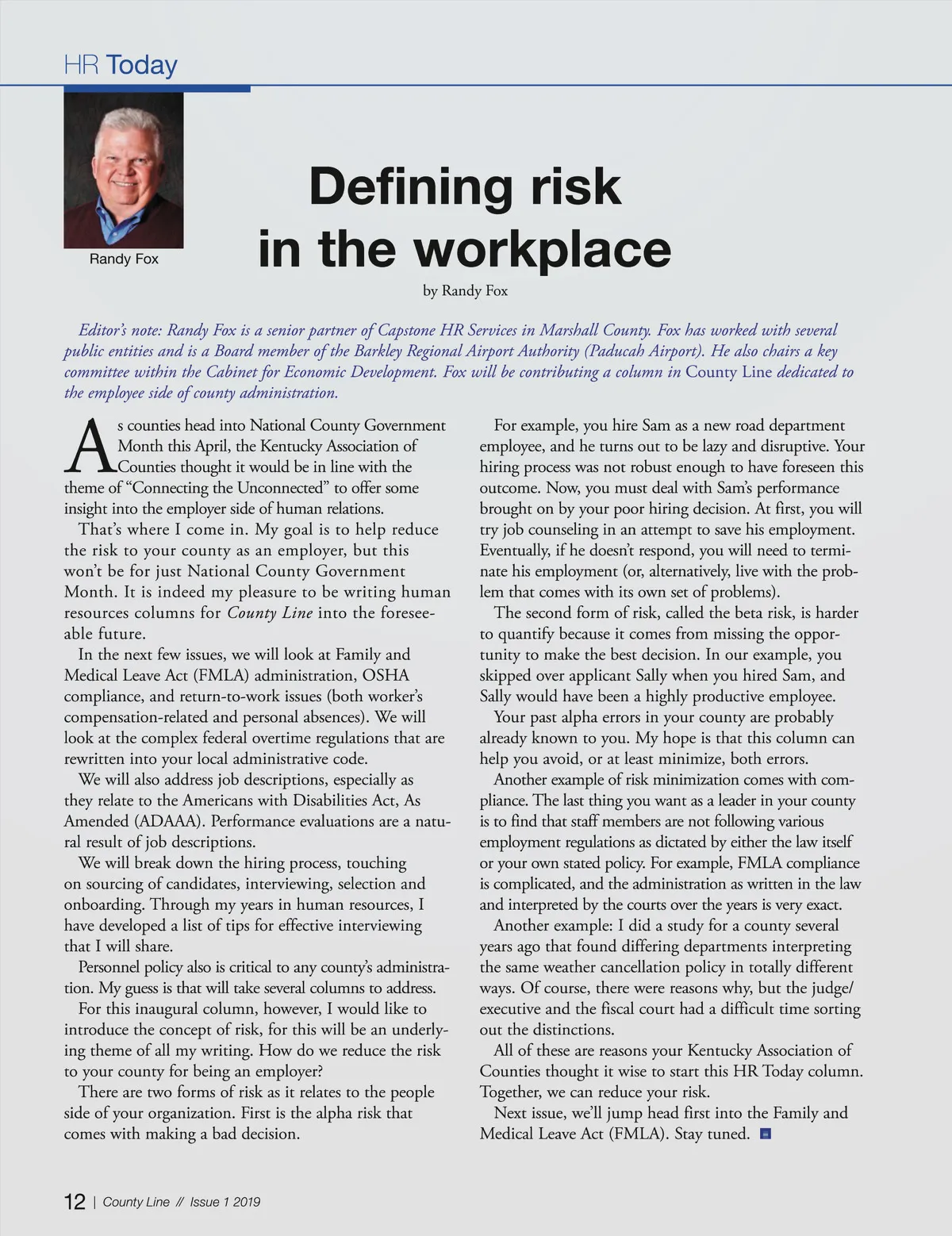 HR Today

Randy Fox

Defining risk in the workplace

by Randy Fox

Editor's note: Randy Fox is a senior partner of Capstone HR Services in Marshall County. Fox has worked with several public entities and is a Board member of the Barkley Regional Airport Authority (Paducah Airport). He also chairs a key committee within the Cabinet for Economic Development. Fox will be contributing a column in County Line dedicated to the employee side of county administration.

As counties head into National County Government Month this April, the Kentucky Association of Counties thought it would be in line with the theme of "Connecting the Unconnected" to offer some insight into the employer side of human relations.

That's where I come in. My goal is to help reduce the risk to your county as an employer, but this won't be for just National County Government Month. It is indeed my pleasure to be writing human resources columns for County Line into the foreseeable future.

In the next few issues, we will look at Family and Medical Leave Act (FMLA) administration, OSHA compliance, and return-to-work issues (both worker's compensation-related and personal absences). We will look at the complex federal overtime regulations that are rewritten into your local administrative code.

We will also address job descriptions, especially as they relate to the Americans with Disabilities Act, As Amended (ADAAA). Performance evaluations are a natural result of job descriptions.

We will break down the hiring process, touching on sourcing of candidates, interviewing, selection and onboarding. Through my years in human resources, I have developed a list of tips for effective interviewing that I will share.

Personnel policy also is critical to any county's administration. My guess is that will take several columns to address.

For this inaugural column, however, I would like to introduce the concept of risk, for this will be an underlying theme of all my writing. How do we reduce the risk to your county for being an employer?

There are two forms of risk as it relates to the people side of your organization. First is the alpha risk that comes with making a bad decision.

For example, you hire Sam as a new road department employee, and he turns out to be lazy and disruptive. Your hiring process was not robust enough to have foreseen this outcome. Now, you must deal with Sam's performance brought on by your poor hiring decision. At first, you will try job counseling in an attempt to save his employment. Eventually, if he doesn't respond, you will need to terminate his employment (or, alternatively, live with the problem that comes with its own set of problems).

The second form of risk, called the beta risk, is harder to quantify because it comes from missing the opportunity to make the best decision. In our example, you skipped over applicant Sally when you hired Sam, and Sally would have been a highly productive employee.

Your past alpha errors in your county are probably already known to you. My hope is that this column can help you avoid, or at least minimize, both errors.

Another example of risk minimization comes with compliance. The last thing you want as a leader in your county is to find that staff members are not following various employment regulations as dictated by either the law itself or your own stated policy. For example, FMLA compliance is complicated, and the administration as written in the law and interpreted by the courts over the years is very exact.

Another example: I did a study for a county several years ago that found differing departments interpreting the same weather cancellation policy in totally different ways. Of course, there were reasons why, but the judge/executive and the fiscal court had a difficult time sorting out the distinctions.

All of these are reasons your Kentucky Association of Counties thought it wise to start this HR Today column. Together, we can reduce your risk.

Next issue, we'll jump head first into the Family and Medical Leave Act (FMLA). Stay tuned.

12 | County Line // Issue 1 2019